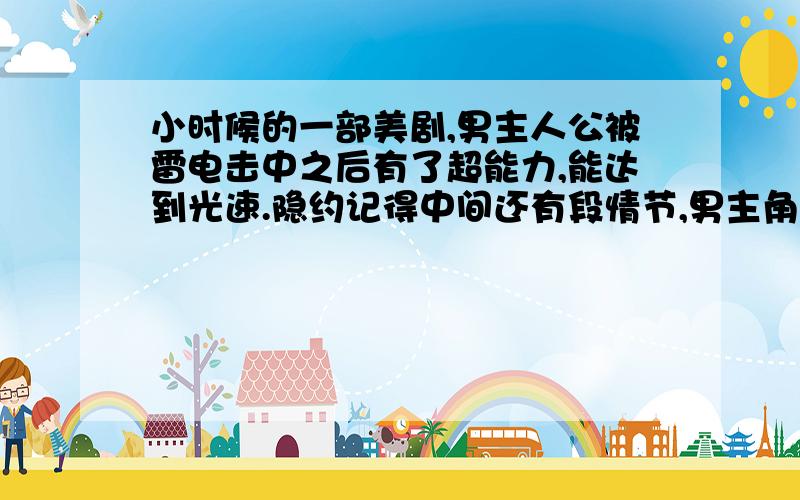 小时候的一部美剧,男主人公被雷电击中之后有了超能力,能达到光速.隐约记得中间还有段情节,男主角